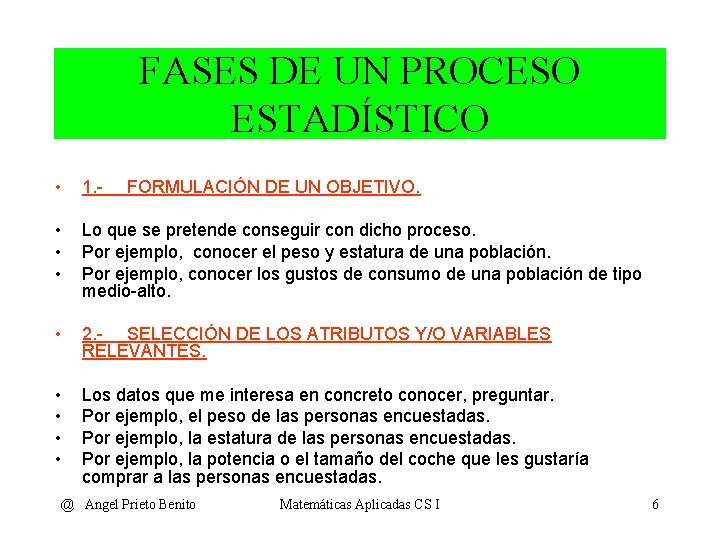 FASES DE UN PROCESO ESTADÍSTICO

• 1.- FORMULACIÓN DE UN OBJETIVO.

• Lo que se pretende conseguir con dicho proceso.
• Por ejemplo, conocer el peso y estatura de una población.
• Por ejemplo, conocer los gustos de consumo de una población de tipo medio-alto.

• 2.- SELECCIÓN DE LOS ATRIBUTOS Y/O VARIABLES RELEVANTES.

• Los datos que me interesa en concreto conocer, preguntar.
• Por ejemplo, el peso de las personas encuestadas.
• Por ejemplo, la estatura de las personas encuestadas.
• Por ejemplo, la potencia o el tamaño del coche que les gustaría comprar a las personas encuestadas.

@ Angel Prieto Benito Matemáticas Aplicadas CS I 6